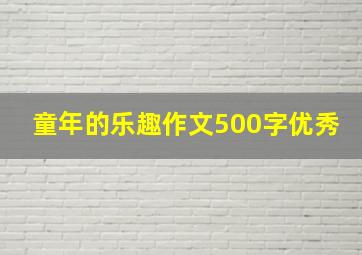 童年的乐趣作文500字优秀